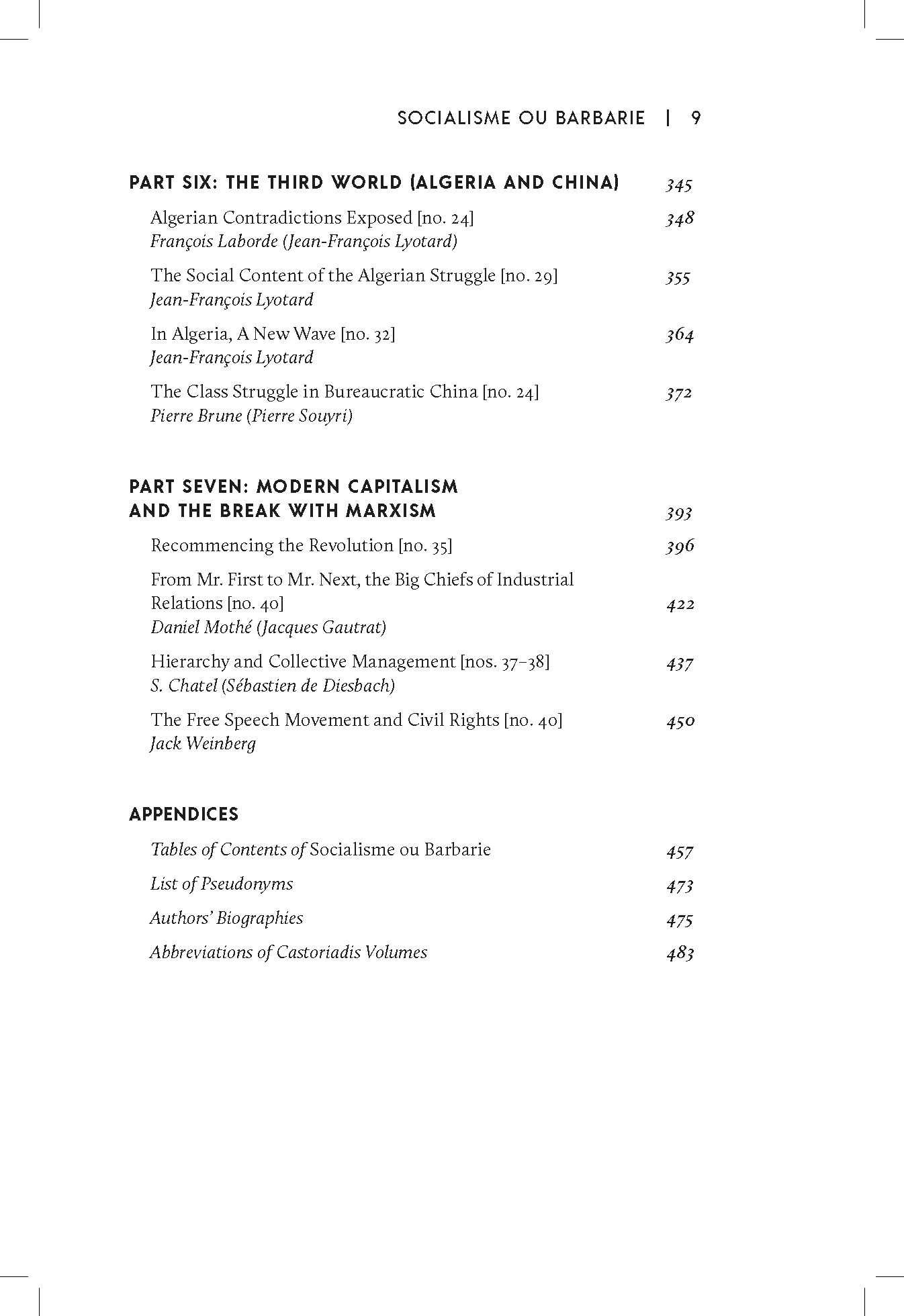 SOCIALISME OU BARBARIE | 9

PART SIX: THE THIRD WORLD (ALGERIA AND CHINA) 345

Algerian Contradictions Exposed [no. 24] 348
François Laborde (Jean-François Lyotard)

The Social Content of the Algerian Struggle [no. 29] 355
Jean-François Lyotard

In Algeria, A New Wave [no. 32] 364
Jean-François Lyotard

The Class Struggle in Bureaucratic China [no. 24] 372
Pierre Brune (Pierre Souyri)

PART SEVEN: MODERN CAPITALISM AND THE BREAK WITH MARXISM 393

Recommencing the Revolution [no. 35] 396

From Mr. First to Mr. Next, the Big Chiefs of Industrial Relations [no. 40] 422
Daniel Mothé (Jacques Gautrat)

Hierarchy and Collective Management [nos. 37–38] 437
S. Chatel (Sébastien de Diesbach)

The Free Speech Movement and Civil Rights [no. 40] 450
Jack Weinberg

APPENDICES

Tables of Contents of Socialisme ou Barbarie 457

List of Pseudonyms 473

Authors' Biographies 475

Abbreviations of Castoriadis Volumes 483